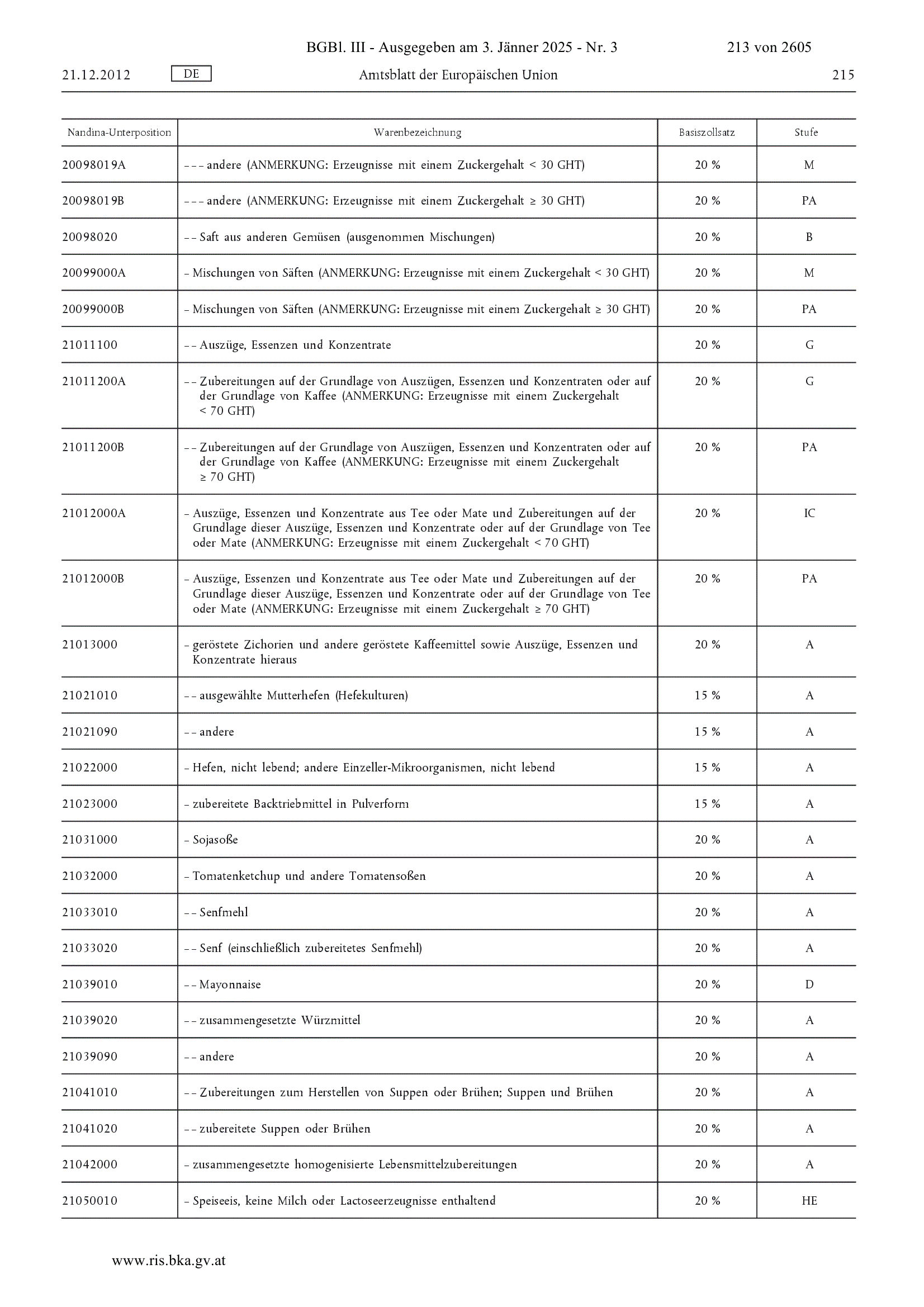 BGBl. III - Ausgegeben am 3. Jänner 2025 - Nr. 3 213 von 2605

21.12.2012 DE Amtsblatt der Europäischen Union 215

| Nandina-Unterposition | Warenbezeichnung | Basiszollsatz | Stufe |
|---|---|---|---|
| 20098019A | – – – andere (ANMERKUNG: Erzeugnisse mit einem Zuckergehalt < 30 GHT) | 20 % | M |
| 20098019B | – – – andere (ANMERKUNG: Erzeugnisse mit einem Zuckergehalt ≥ 30 GHT) | 20 % | PA |
| 20098020 | – – Saft aus anderen Gemüsen (ausgenommen Mischungen) | 20 % | B |
| 20099000A | – Mischungen von Säften (ANMERKUNG: Erzeugnisse mit einem Zuckergehalt < 30 GHT) | 20 % | M |
| 20099000B | – Mischungen von Säften (ANMERKUNG: Erzeugnisse mit einem Zuckergehalt ≥ 30 GHT) | 20 % | PA |
| 21011100 | – – Auszüge, Essenzen und Konzentrate | 20 % | G |
| 21011200A | – – Zubereitungen auf der Grundlage von Auszügen, Essenzen und Konzentraten oder auf der Grundlage von Kaffee (ANMERKUNG: Erzeugnisse mit einem Zuckergehalt < 70 GHT) | 20 % | G |
| 21011200B | – – Zubereitungen auf der Grundlage von Auszügen, Essenzen und Konzentraten oder auf der Grundlage von Kaffee (ANMERKUNG: Erzeugnisse mit einem Zuckergehalt ≥ 70 GHT) | 20 % | PA |
| 21012000A | – Auszüge, Essenzen und Konzentrate aus Tee oder Mate und Zubereitungen auf der Grundlage dieser Auszüge, Essenzen und Konzentrate oder auf der Grundlage von Tee oder Mate (ANMERKUNG: Erzeugnisse mit einem Zuckergehalt < 70 GHT) | 20 % | IC |
| 21012000B | – Auszüge, Essenzen und Konzentrate aus Tee oder Mate und Zubereitungen auf der Grundlage dieser Auszüge, Essenzen und Konzentrate oder auf der Grundlage von Tee oder Mate (ANMERKUNG: Erzeugnisse mit einem Zuckergehalt ≥ 70 GHT) | 20 % | PA |
| 21013000 | – geröstete Zichorien und andere geröstete Kaffeemittel sowie Auszüge, Essenzen und Konzentrate hieraus | 20 % | A |
| 21021010 | – – ausgewählte Mutterhefen (Hefekulturen) | 15 % | A |
| 21021090 | – – andere | 15 % | A |
| 21022000 | – Hefen, nicht lebend; andere Einzeller-Mikroorganismen, nicht lebend | 15 % | A |
| 21023000 | – zubereitete Backtriebmittel in Pulverform | 15 % | A |
| 21031000 | – Sojasoße | 20 % | A |
| 21032000 | – Tomatenketchup und andere Tomatensoßen | 20 % | A |
| 21033010 | – – Senfmehl | 20 % | A |
| 21033020 | – – Senf (einschließlich zubereitetes Senfmehl) | 20 % | A |
| 21039010 | – – Mayonnaise | 20 % | D |
| 21039020 | – – zusammengesetzte Würzmittel | 20 % | A |
| 21039090 | – – andere | 20 % | A |
| 21041010 | – – Zubereitungen zum Herstellen von Suppen oder Brühen; Suppen und Brühen | 20 % | A |
| 21041020 | – – zubereitete Suppen oder Brühen | 20 % | A |
| 21042000 | – zusammengesetzte homogenisierte Lebensmittelzubereitungen | 20 % | A |
| 21050010 | – Speiseeis, keine Milch oder Lactoseerzeugnisse enthaltend | 20 % | HE |

www.ris.bka.gv.at